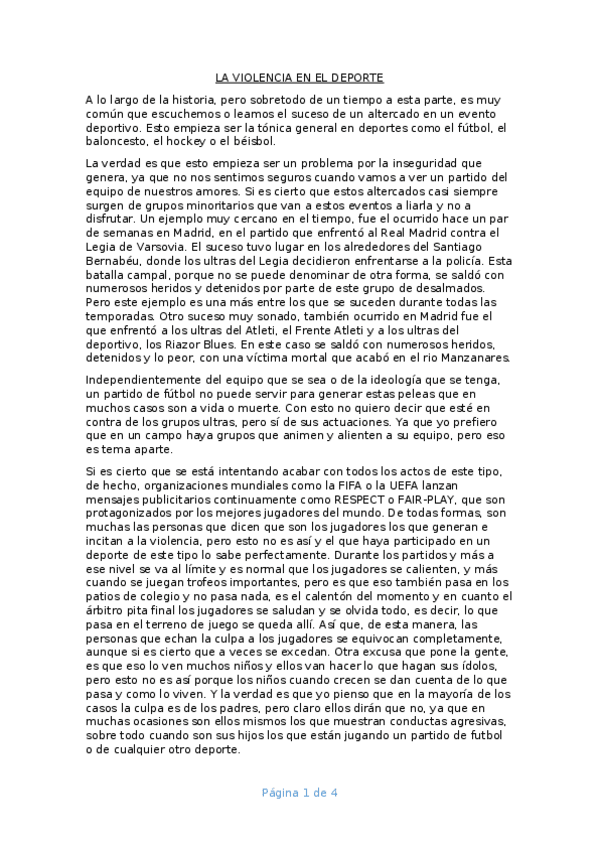 LA VIOLENCIA EN EL DEPORTE

A lo largo de la historia, pero sobretodo de un tiempo a esta parte, es muy común que escuchemos o leamos el suceso de un altercado en un evento deportivo. Esto empieza ser la tónica general en deportes como el fútbol, el baloncesto, el hockey o el béisbol.

La verdad es que esto empieza ser un problema por la inseguridad que genera, ya que no nos sentimos seguros cuando vamos a ver un partido del equipo de nuestros amores. Si es cierto que estos altercados casi siempre surgen de grupos minoritarios que van a estos eventos a liarla y no a disfrutar. Un ejemplo muy cercano en el tiempo, fue el ocurrido hace un par de semanas en Madrid, en el partido que enfrentó al Real Madrid contra el Legia de Varsovia. El suceso tuvo lugar en los alrededores del Santiago Bernabéu, donde los ultras del Legia decidieron enfrentarse a la policía. Esta batalla campal, porque no se puede denominar de otra forma, se saldó con numerosos heridos y detenidos por parte de este grupo de desalmados. Pero este ejemplo es una más entre los que se suceden durante todas las temporadas. Otro suceso muy sonado, también ocurrido en Madrid fue el que enfrentó a los ultras del Atleti, el Frente Atleti y a los ultras del deportivo, los Riazor Blues. En este caso se saldó con numerosos heridos, detenidos y lo peor, con una víctima mortal que acabó en el rio Manzanares.

Independientemente del equipo que se sea o de la ideología que se tenga, un partido de fútbol no puede servir para generar estas peleas que en muchos casos son a vida o muerte. Con esto no quiero decir que esté en contra de los grupos ultras, pero sí de sus actuaciones. Ya que yo prefiero que en un campo haya grupos que animen y alienten a su equipo, pero eso es tema aparte.

Si es cierto que se está intentando acabar con todos los actos de este tipo, de hecho, organizaciones mundiales como la FIFA o la UEFA lanzan mensajes publicitarios continuamente como RESPECT o FAIR-PLAY, que son protagonizados por los mejores jugadores del mundo. De todas formas, son muchas las personas que dicen que son los jugadores los que generan e incitan a la violencia, pero esto no es así y el que haya participado en un deporte de este tipo lo sabe perfectamente. Durante los partidos y más a ese nivel se va al límite y es normal que los jugadores se calienten, y más cuando se juegan trofeos importantes, pero es que eso también pasa en los patios de colegio y no pasa nada, es el calentón del momento y en cuanto el árbitro pita final los jugadores se saludan y se olvida todo, es decir, lo que pasa en el terreno de juego se queda allí. Así que, de esta manera, las personas que echan la culpa a los jugadores se equivocan completamente, aunque si es cierto que a veces se excedan. Otra excusa que pone la gente, es que eso lo ven muchos niños y ellos van hacer lo que hagan sus ídolos, pero esto no es así porque los niños cuando crecen se dan cuenta de lo que pasa y como lo viven. Y la verdad es que yo pienso que en la mayoría de los casos la culpa es de los padres, pero claro ellos dirán que no, ya que en muchas ocasiones son ellos mismos los que muestran conductas agresivas, sobre todo cuando son sus hijos los que están jugando un partido de futbol o de cualquier otro deporte.

Página 1 de 4